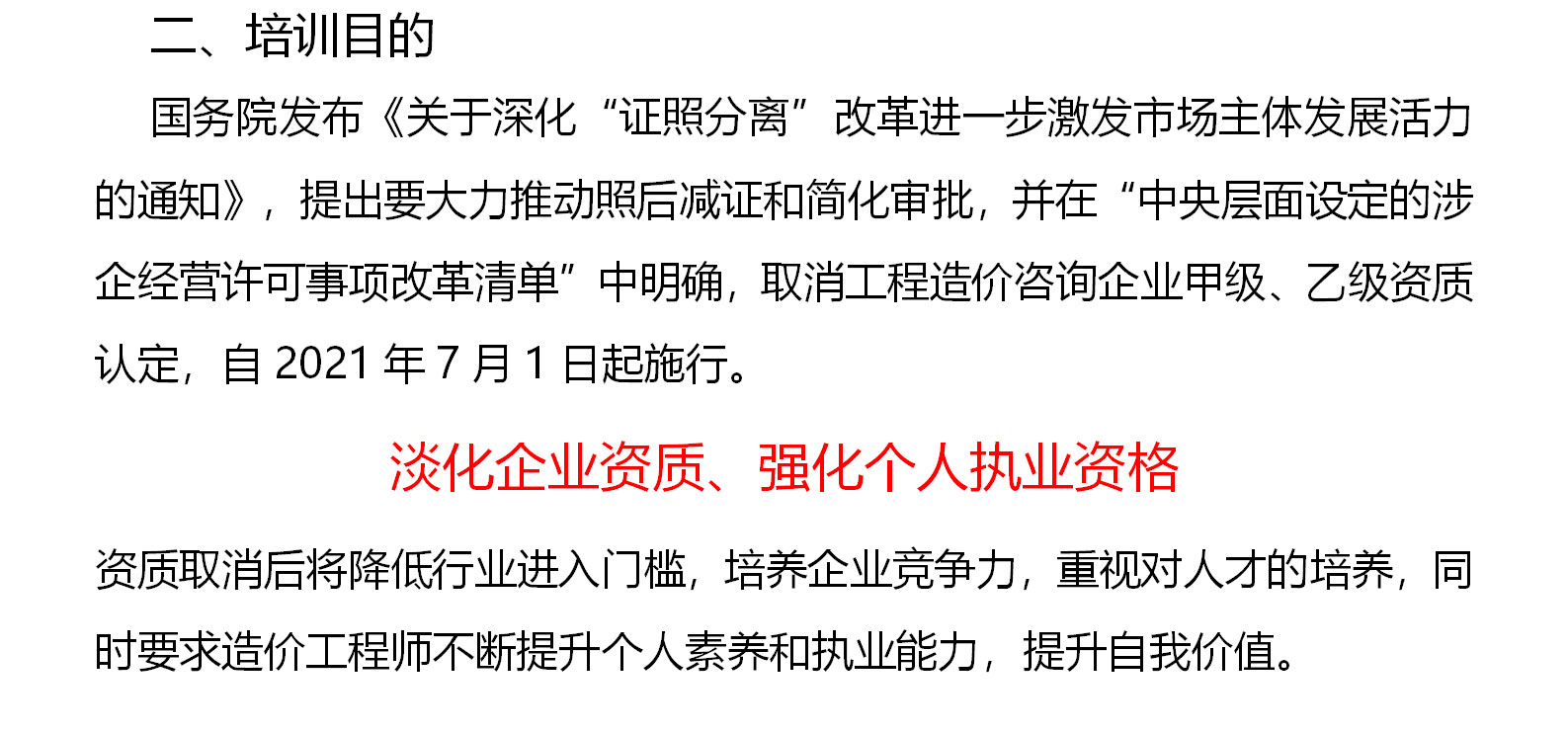 二、培训目的

国务院发布《关于深化“证照分离”改革进一步激发市场主体发展活力的通知》，提出要大力推动照后减证和简化审批，并在“中央层面设定的涉企经营许可事项改革清单”中明确，取消工程造价咨询企业甲级、乙级资质认定，自 2021 年 7 月 1 日起施行。

淡化企业资质、强化个人执业资格

资质取消后将降低行业进入门槛，培养企业竞争力，重视对人才的培养，同时要求造价工程师不断提升个人素养和执业能力，提升自我价值。